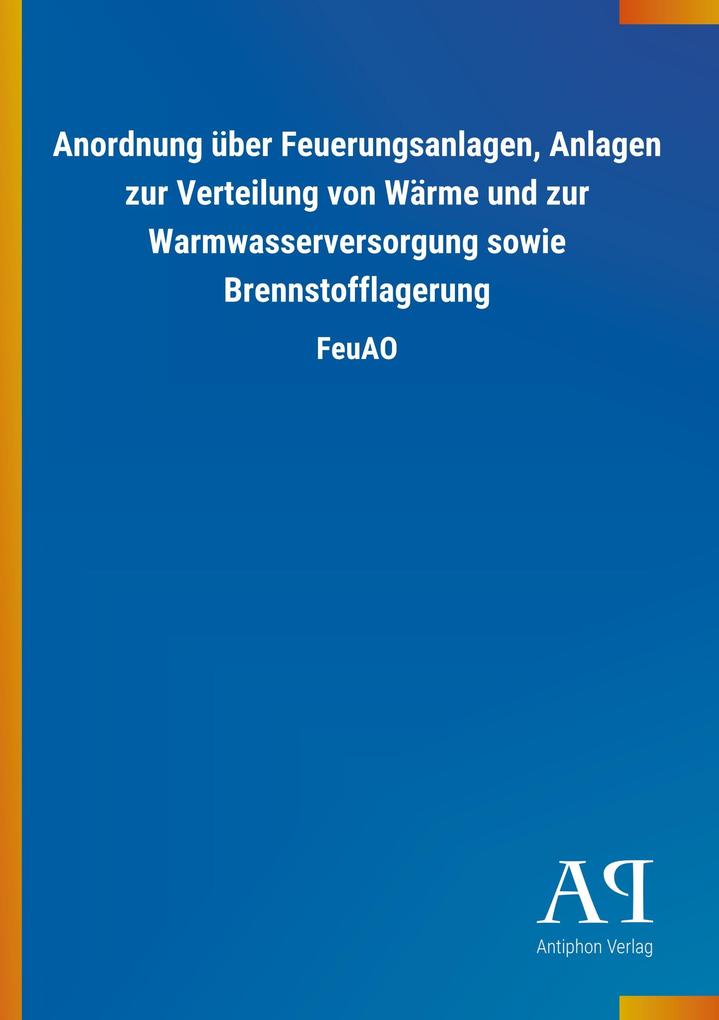 Anordnung über Feuerungsanlagen, Anlagen zur Verteilung von Wärme und zur Warmwasserversorgung sowie Brennstofflagerung

FeuAO

AP

Antiphon Verlag